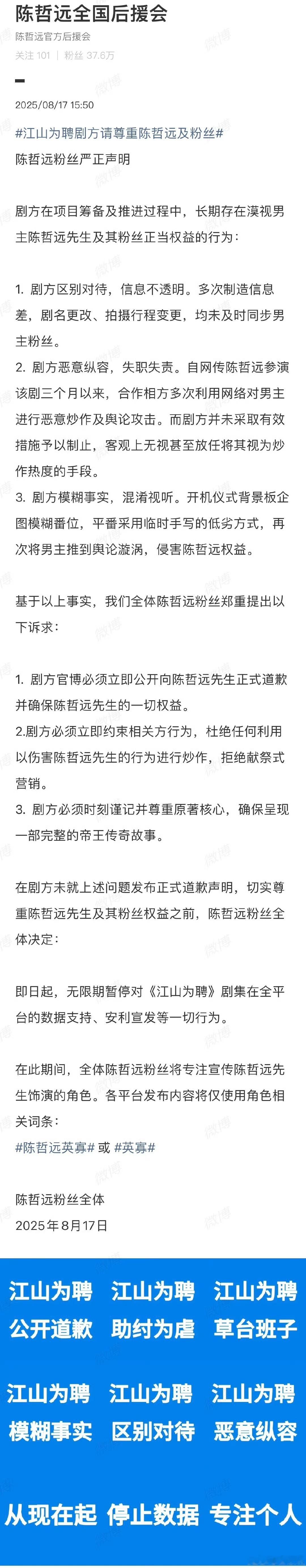 陈哲远全国后援会
陈哲远官方后援会
关注 101 | 粉丝 37.6万

2025/08/17 15:50

#江山为聘剧方请尊重陈哲远及粉丝#
陈哲远粉丝严正声明

剧方在项目筹备及推进过程中，长期存在漠视男主陈哲远先生及其粉丝正当权益的行为：

1. 剧方区别对待，信息不透明。多次制造信息差，剧名更改、拍摄行程变更，均未及时同步男主粉丝。
2. 剧方恶意纵容，失职失责。自网传陈哲远参演该剧三个月以来，合作相方多次利用网络对男主进行恶意炒作及舆论攻击。而剧方并未采取有效措施予以制止，客观上无视甚至放任将其视为炒作热度的手段。
3. 剧方模糊事实，混淆视听。开机仪式背景板企图模糊番位，平番采用临时手写的低劣方式，再次将男主推到舆论漩涡，侵害陈哲远权益。

基于以上事实，我们全体陈哲远粉丝郑重提出以下诉求：

1. 剧方官博必须立即公开向陈哲远先生正式道歉并确保陈哲远先生的一切权益。
2.剧方必须立即约束相关方行为，杜绝任何利用以伤害陈哲远先生的行为进行炒作，拒绝献祭式营销。
3. 剧方必须时刻谨记并尊重原著核心，确保呈现一部完整的帝王传奇故事。

在剧方未就上述问题发布正式道歉声明，切实尊重陈哲远先生及其粉丝权益之前，陈哲远粉丝全体决定：

即日起，无限期暂停对《江山为聘》剧集在全平台的数据支持、安利宣发等一切行为。

在此期间，全体陈哲远粉丝将专注宣传陈哲远先生饰演的角色。各平台发布内容将仅使用角色相关词条：
#陈哲远英寡# 或 #英寡#

陈哲远粉丝全体
2025年8月17日

江山为聘 江山为聘 江山为聘
公开道歉 助纣为虐 草台班子

江山为聘 江山为聘 江山为聘
模糊事实 区别对待 恶意纵容

从现在起 停止数据 专注个人